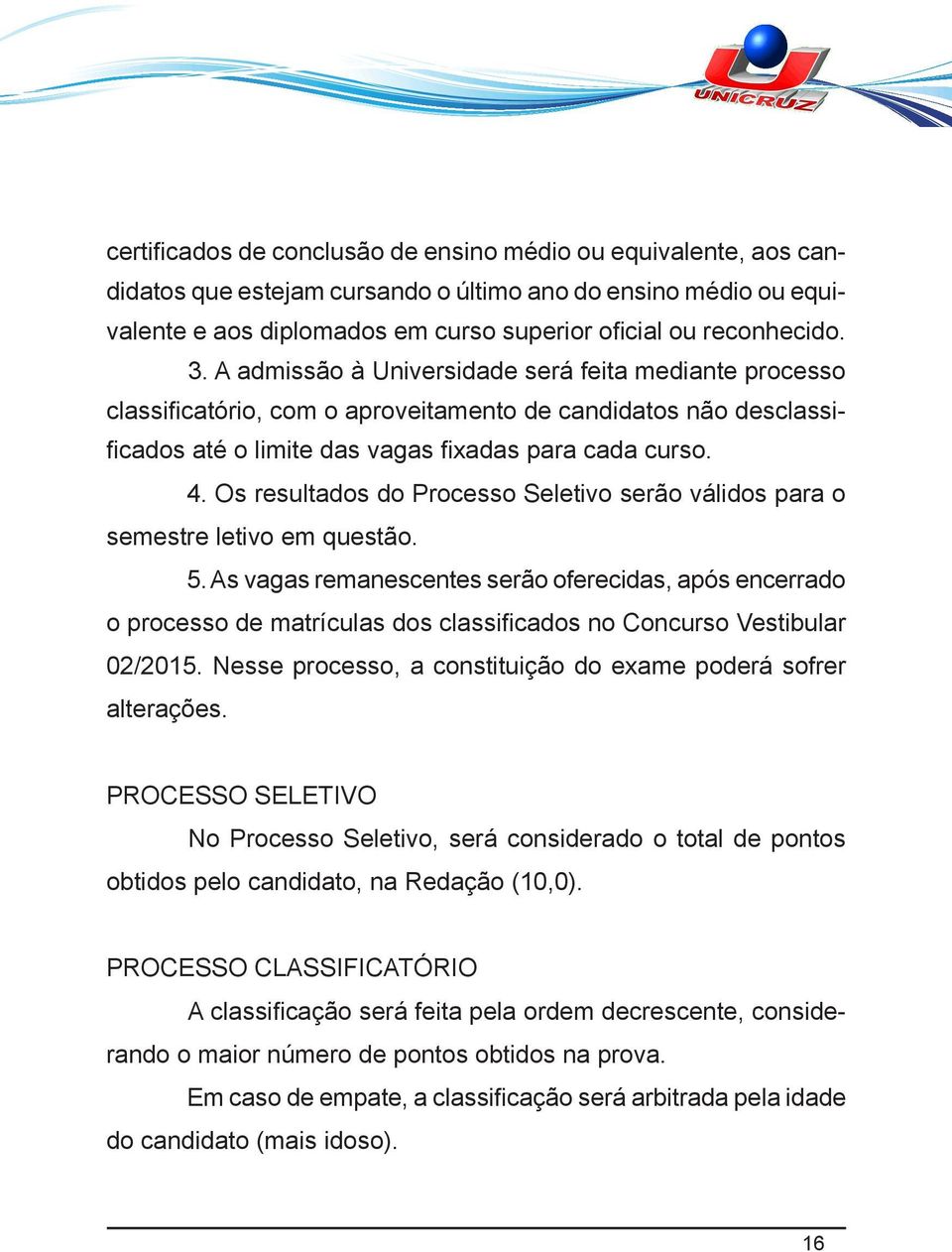 UNICRUZ

certificados de conclusão de ensino médio ou equivalente, aos candidatos que estejam cursando o último ano do ensino médio ou equivalente e aos diplomados em curso superior oficial ou reconhecido.

3. A admissão à Universidade será feita mediante processo classificatório, com o aproveitamento de candidatos não desclassificados até o limite das vagas fixadas para cada curso.

4. Os resultados do Processo Seletivo serão válidos para o semestre letivo em questão.

5. As vagas remanescentes serão oferecidas, após encerrado o processo de matrículas dos classificados no Concurso Vestibular 02/2015. Nesse processo, a constituição do exame poderá sofrer alterações.

PROCESSO SELETIVO

No Processo Seletivo, será considerado o total de pontos obtidos pelo candidato, na Redação (10,0).

PROCESSO CLASSIFICATÓRIO

A classificação será feita pela ordem decrescente, considerando o maior número de pontos obtidos na prova.

Em caso de empate, a classificação será arbitrada pela idade do candidato (mais idoso).

16